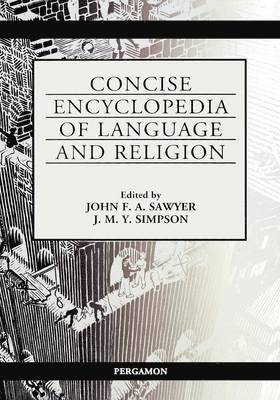 CONCISE
ENCYCLOPEDIA
OF LANGUAGE
AND RELIGION

Edited by
JOHN F. A. SAWYER
J. M. Y. SIMPSON

PERGAMON